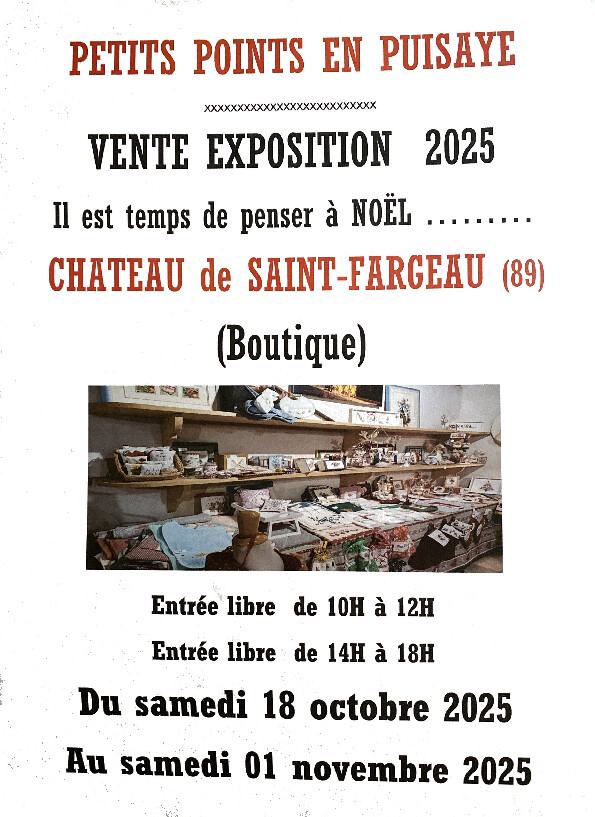 PETITS POINTS EN PUISAYE

xxxxxxxxxxxxxxxxxxxxxxxxxxxx

VENTE EXPOSITION 2025

Il est temps de penser à NOËL .........

CHATEAU de SAINT-FARGEAU (89)

(Boutique)

Entrée libre de 10H à 12H

Entrée libre de 14H à 18H

Du samedi 18 octobre 2025

Au samedi 01 novembre 2025